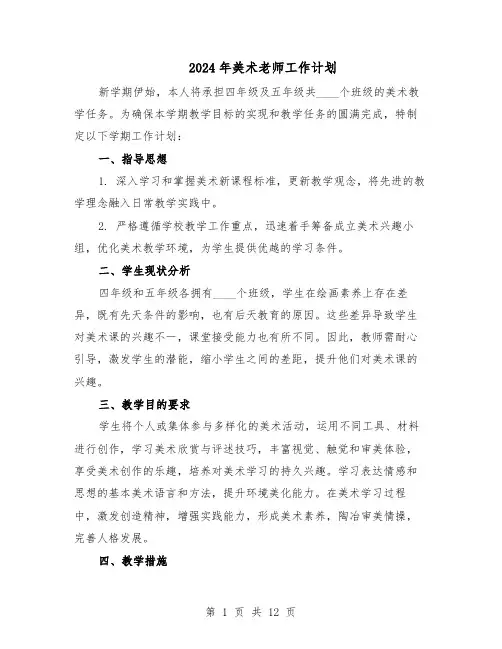 2024年美术老师工作计划

新学期伊始，本人将承担四年级及五年级共____个班级的美术教学任务。为确保本学期教学目标的实现和教学任务的圆满完成，特制定以下学期工作计划：

一、指导思想

1. 深入学习和掌握美术新课程标准，更新教学观念，将先进的教学理念融入日常教学实践中。

2. 严格遵循学校教学工作重点，迅速着手筹备成立美术兴趣小组，优化美术教学环境，为学生提供优越的学习条件。

二、学生现状分析

四年级和五年级各拥有____个班级，学生在绘画素养上存在差异，既有先天条件的影响，也有后天教育的原因。这些差异导致学生对美术课的兴趣不一，课堂接受能力也有所不同。因此，教师需耐心引导，激发学生的潜能，缩小学生之间的差距，提升他们对美术课的兴趣。

三、教学目的要求

学生将个人或集体参与多样化的美术活动，运用不同工具、材料进行创作，学习美术欣赏与评述技巧，丰富视觉、触觉和审美体验，享受美术创作的乐趣，培养对美术学习的持久兴趣。学习表达情感和思想的基本美术语言和方法，提升环境美化能力。在美术学习过程中，激发创造精神，增强实践能力，形成美术素养，陶冶审美情操，完善人格发展。

四、教学措施

第 1 页 共 12 页